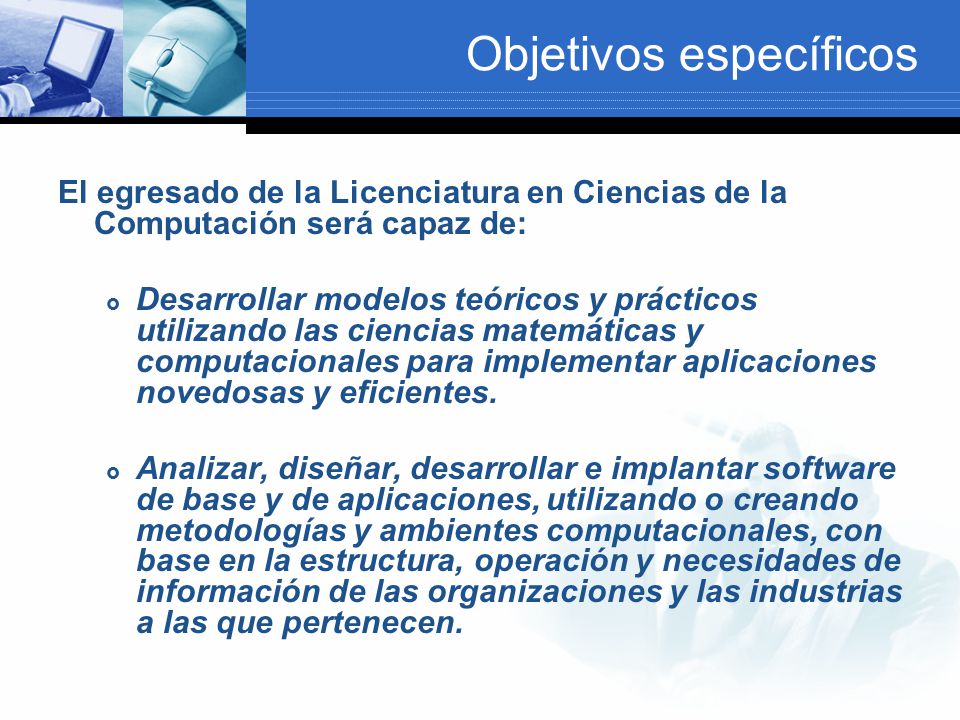 Objetivos específicos

El egresado de la Licenciatura en Ciencias de la Computación será capaz de:

Desarrollar modelos teóricos y prácticos utilizando las ciencias matemáticas y computacionales para implementar aplicaciones novedosas y eficientes.

Analizar, diseñar, desarrollar e implantar software de base y de aplicaciones, utilizando o creando metodologías y ambientes computacionales, con base en la estructura, operación y necesidades de información de las organizaciones y las industrias a las que pertenecen.